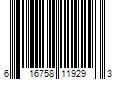 6 16758 11929 3